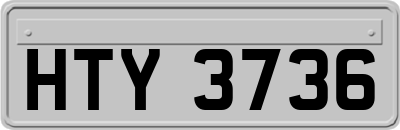 HTY 3736